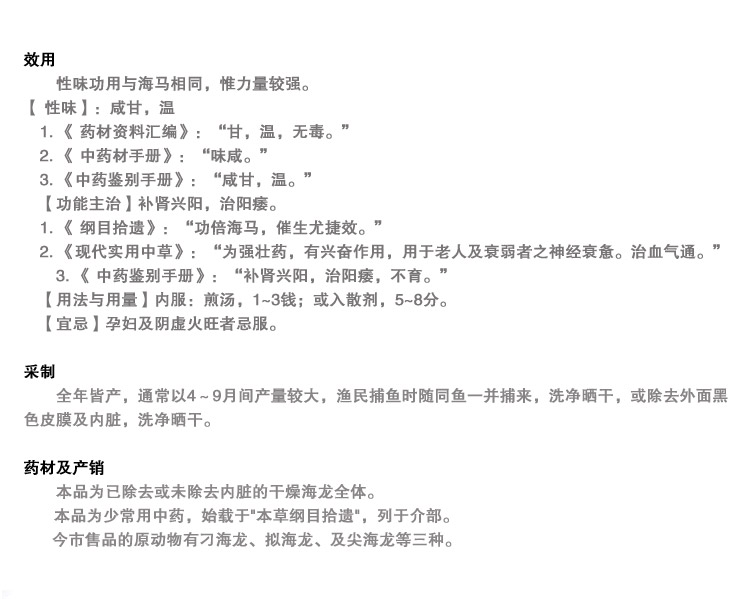 效用

性味功用与海马相同，惟力量较强。

【 性味 】：咸甘，温

1.《 药材资料汇编》：“甘，温，无毒。”

2.《 中药材手册》：“味咸。”

3.《中药鉴别手册》：“咸甘，温。”

【 功能主治 】补肾兴阳，治阳痿。

1.《 纲目拾遗》：“功倍海马，催生尤捷效。”

2.《现代实用中草》：“为强壮药，有兴奋作用，用于老人及衰弱者之神经衰惫。治血气通。”

3.《 中药鉴别手册》：“补肾兴阳，治阳痿，不育。”

【 用法与用量 】内服：煎汤，1~3钱；或入散剂，5~8分。

【 宜忌 】孕妇及阴虚火旺者忌服。

采制

全年皆产，通常以4～9月间产量较大，渔民捕鱼时随同鱼一并捕来，洗净晒干，或除去外面黑色皮膜及内脏，洗净晒干。

药材及产销

本品为已除去或未除去内脏的干燥海龙全体。

本品为少常用中药，始载于"本草纲目拾遗"，列于介部。

今市售品的原动物有刁海龙、拟海龙、及尖海龙等三种。